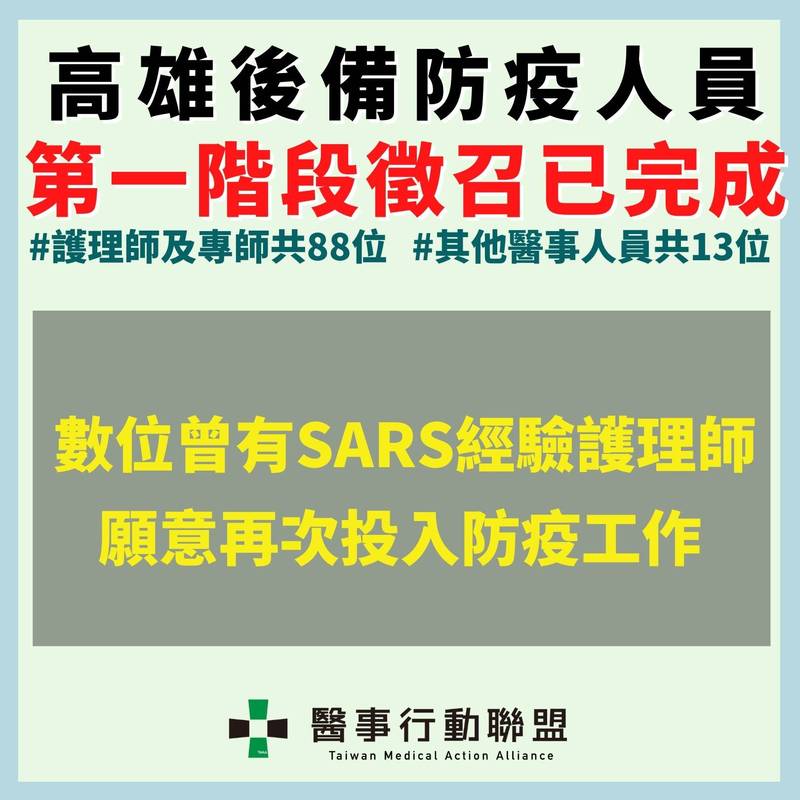 高雄後備防疫人員
第一階段徵召已完成
#護理師及專師共88位 #其他醫事人員共13位

數位曾有SARS經驗護理師
願意再次投入防疫工作

醫事行動聯盟
Taiwan Medical Action Alliance